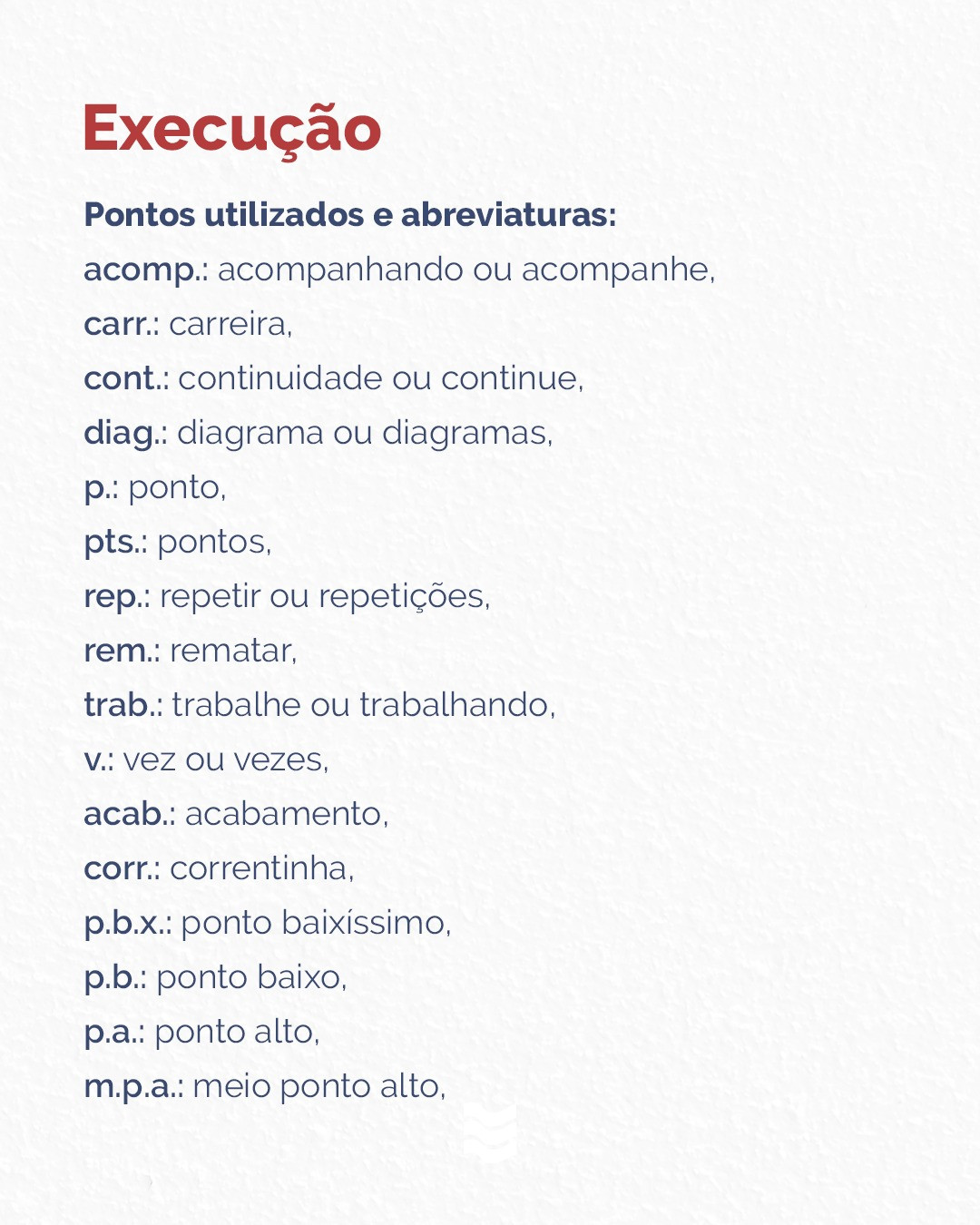 Execução

Pontos utilizados e abreviaturas:

acomp.: acompanhando ou acompanhe,
carr.: carreira,
cont.: continuidade ou continue,
diag.: diagrama ou diagramas,
p.: ponto,
pts.: pontos,
rep.: repetir ou repetições,
rem.: rematar,
trab.: trabalhe ou trabalhando,
v.: vez ou vezes,
acab.: acabamento,
corr.: correntinha,
p.b.x.: ponto baixíssimo,
p.b.: ponto baixo,
p.a.: ponto alto,
m.p.a.: meio ponto alto,